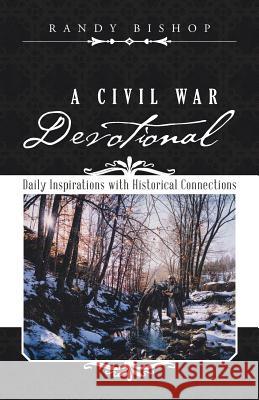 RANDY BISHOP

A CIVIL WAR
Devotional

Daily Inspirations with Historical Connections

Kraina Książek